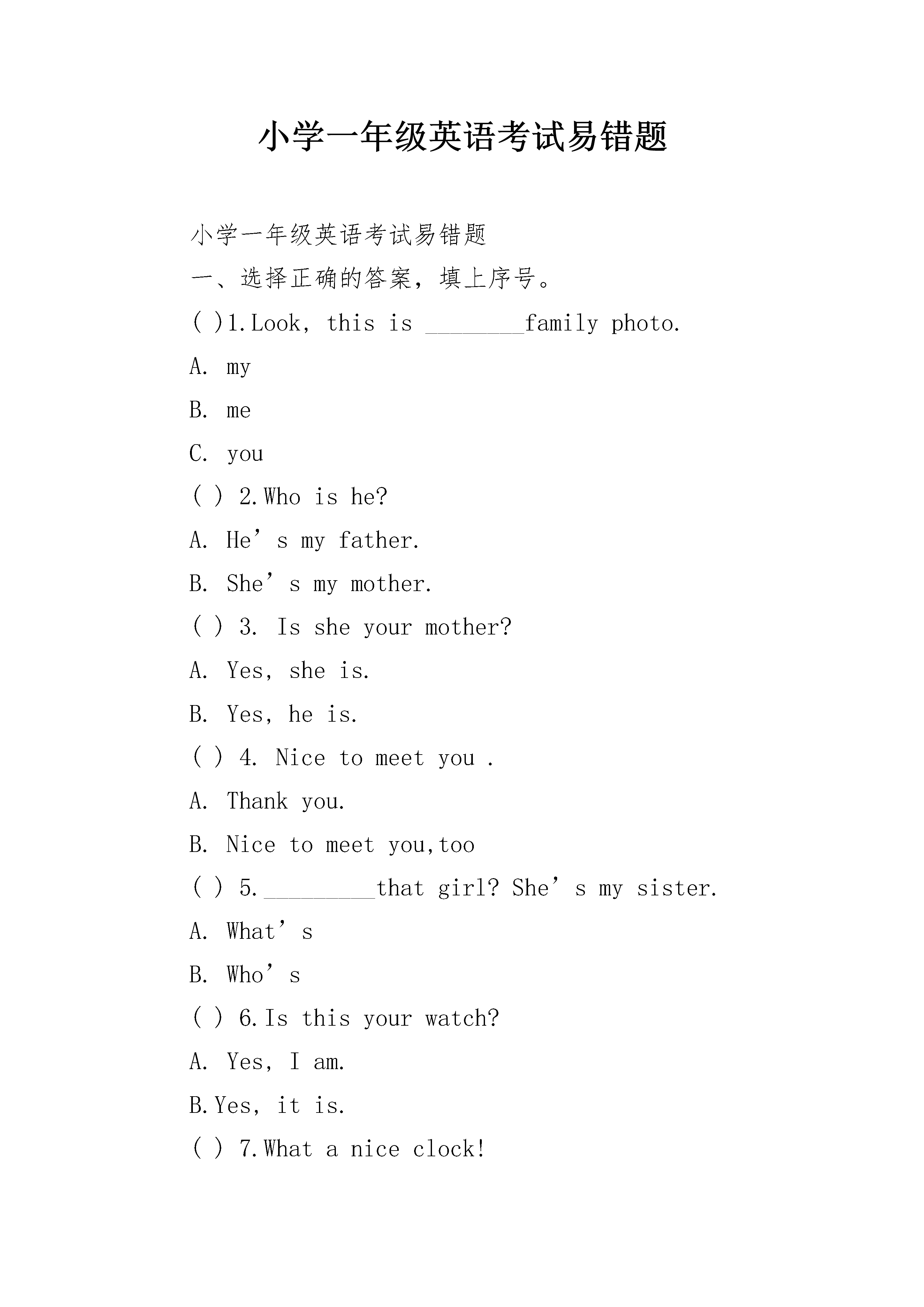 小学一年级英语考试易错题

小学一年级英语考试易错题

一、选择正确的答案，填上序号。

( )1.Look, this is ________family photo.

A. my

B. me

C. you

( ) 2.Who is he?

A. He’s my father.

B. She’s my mother.

( ) 3. Is she your mother?

A. Yes, she is.

B. Yes, he is.

( ) 4. Nice to meet you .

A. Thank you.

B. Nice to meet you,too

( ) 5._________that girl? She’s my sister.

A. What’s

B. Who’s

( ) 6.Is this your watch?

A. Yes, I am.

B.Yes, it is.

( ) 7.What a nice clock!